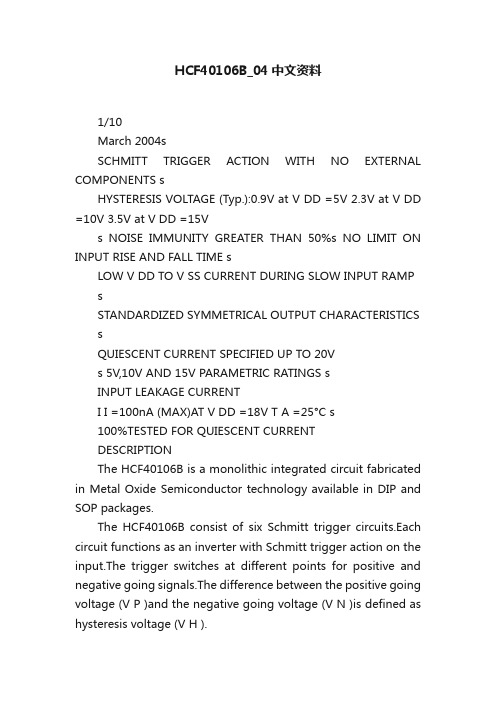 HCF40106B_04 中文资料

1/10

March 2004s

SCHMITT TRIGGER ACTION WITH NO EXTERNAL COMPONENTS s

HYSTERESIS VOLTAGE (Typ.):0.9V at V DD =5V 2.3V at V DD =10V 3.5V at V DD =15V

s NOISE IMMUNITY GREATER THAN 50%s NO LIMIT ON INPUT RISE AND FALL TIME s

LOW V DD TO V SS CURRENT DURING SLOW INPUT RAMP s

STANDARDIZED SYMMETRICAL OUTPUT CHARACTERISTICS s

QUIESCENT CURRENT SPECIFIED UP TO 20V

s 5V,10V AND 15V PARAMETRIC RATINGS s

INPUT LEAKAGE CURRENT

I I =100nA (MAX)AT V DD =18V T A =25°C s

100%TESTED FOR QUIESCENT CURRENT

DESCRIPTION

The HCF40106B is a monolithic integrated circuit fabricated in Metal Oxide Semiconductor technology available in DIP and SOP packages.

The HCF40106B consist of six Schmitt trigger circuits.Each circuit functions as an inverter with Schmitt trigger action on the input.The trigger switches at different points for positive and negative going signals.The difference between the positive going voltage (V P )and the negative going voltage (V N )is defined as hysteresis voltage (V H ).